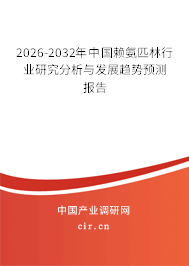 2026-2032年中国赖氨匹林行业研究分析与发展趋势预测报告

中国产业调研网

cir.cn